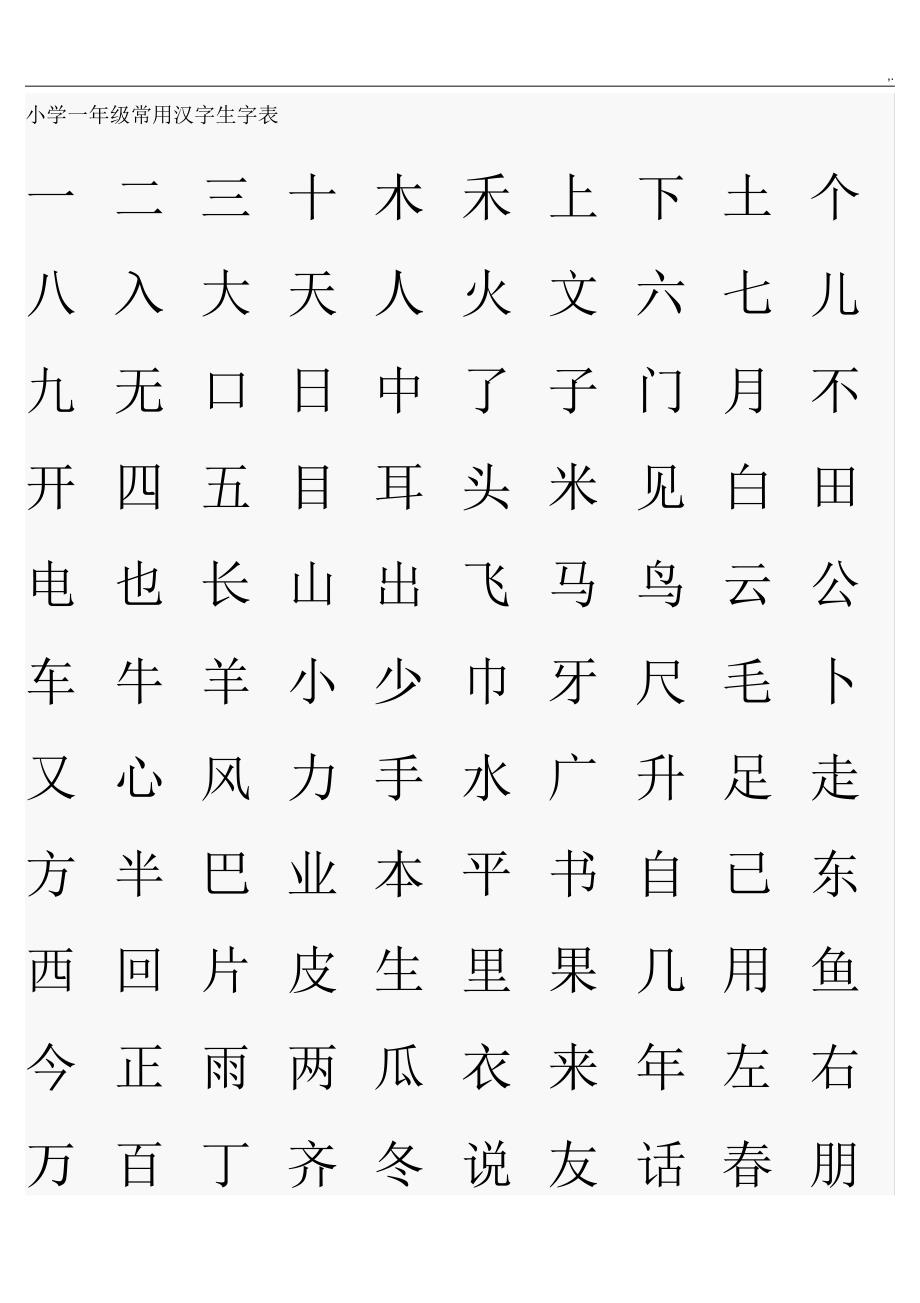 小学一年级常用汉字生字表

一 二 三 十 木 禾 上 下 土 个

八 入 大 天 人 火 文 六 七 儿

九 无 口 日 中 了 子 门 月 不

开 四 五 目 耳 头 米 见 白 田

电 也 长 山 出 飞 马 鸟 云 公

车 牛 羊 小 少 巾 牙 尺 毛 卜

又 心 风 力 手 水 广 升 足 走

方 半 巴 业 本 平 书 自 已 东

西 回 片 皮 生 里 果 几 用 鱼

今 正 雨 两 瓜 衣 来 年 左 右

万 百 丁 齐 冬 说 友 话 春 朋